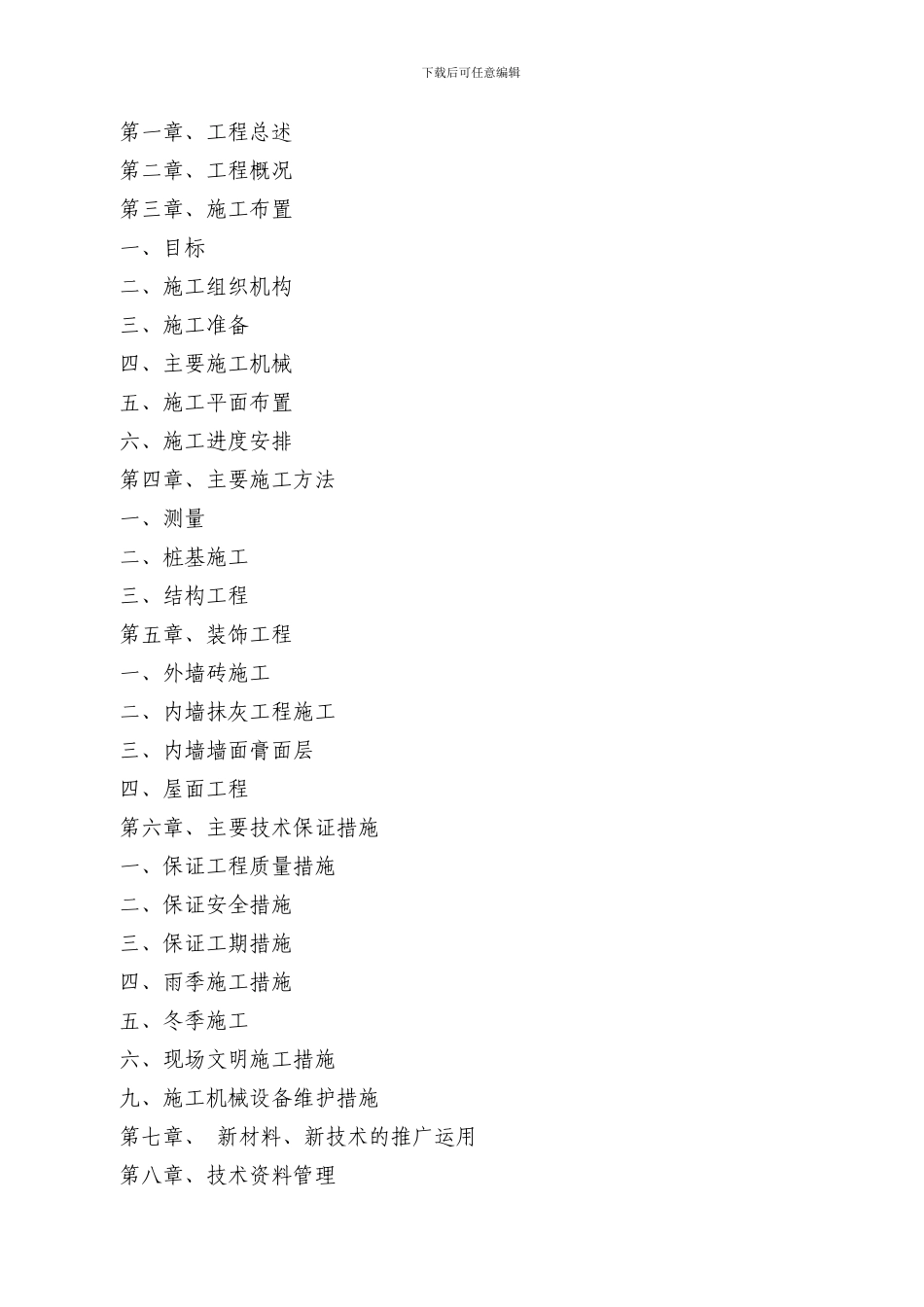 下载后可任意编辑

第一章、工程总述
第二章、工程概况
第三章、施工布置
一、目标
二、施工组织机构
三、施工准备
四、主要施工机械
五、施工平面布置
六、施工进度安排
第四章、主要施工方法
一、测量
二、桩基施工
三、结构工程
第五章、装饰工程
一、外墙砖施工
二、内墙抹灰工程施工
三、内墙墙面膏面层
四、屋面工程
第六章、主要技术保证措施
一、保证工程质量措施
二、保证安全措施
三、保证工期措施
四、雨季施工措施
五、冬季施工
六、现场文明施工措施
九、施工机械设备维护措施
第七章、 新材料、新技术的推广运用
第八章、技术资料管理